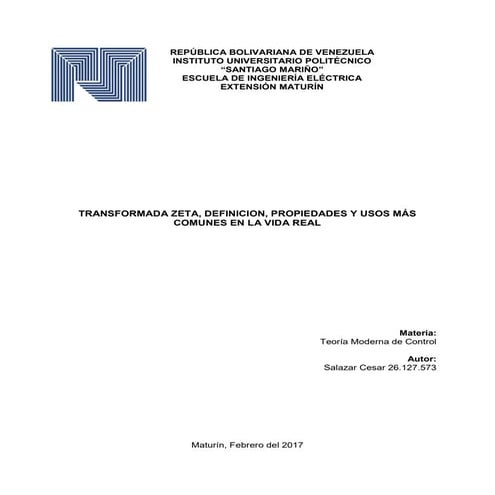 REPÚBLICA BOLIVARIANA DE VENEZUELA
INSTITUTO UNIVERSITARIO POLITÉCNICO
"SANTIAGO MARIÑO"
ESCUELA DE INGENIERÍA ELÉCTRICA
EXTENSIÓN MATURÍN

TRANSFORMADA ZETA, DEFINICION, PROPIEDADES Y USOS MÁS COMUNES EN LA VIDA REAL

Materia:
Teoría Moderna de Control

Autor:
Salazar Cesar 26.127.573

Maturín, Febrero del 2017